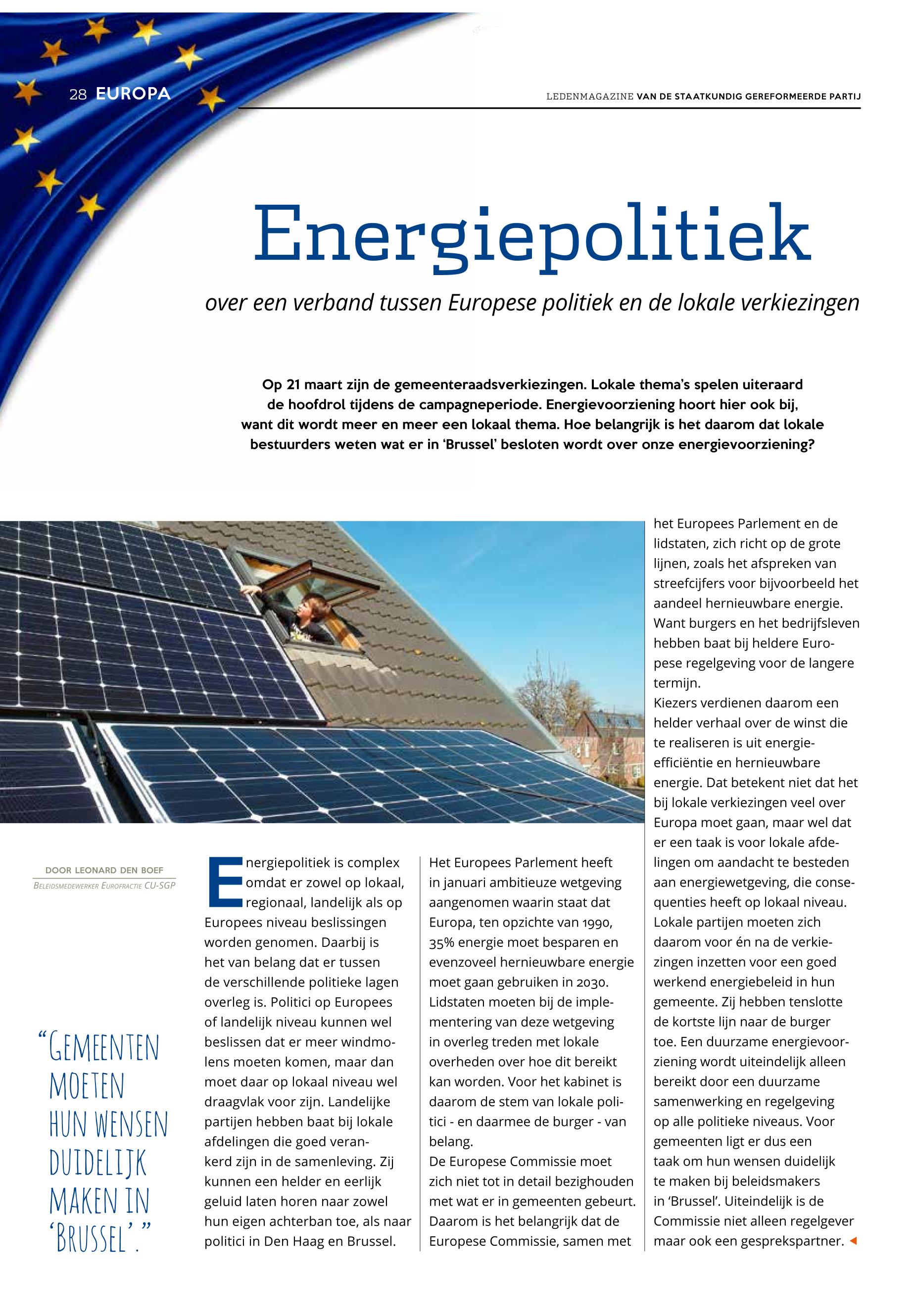 28 EUROPA

LEDENMAGAZINE VAN DE STAATKUNDIG GEREFORMEERDE PARTIJ

Energiepolitiek

over een verband tussen Europese politiek en de lokale verkiezingen

Op 21 maart zijn de gemeenteraadsverkiezingen. Lokale thema's spelen uiteraard de hoofdrol tijdens de campagneperiode. Energievoorziening hoort hier ook bij, want dit wordt meer en meer een lokaal thema. Hoe belangrijk is het daarom dat lokale bestuurders weten wat er in 'Brussel' besloten wordt over onze energievoorziening?

DOOR LEONARD DEN BOEF
BELEIDSMEDEWERKER EUROFRACTIE CU-SGP

"GEMEENTEN MOETEN HUN WENSEN DUIDELIJK MAKEN IN 'BRUSSEL'."

Energiepolitiek is complex omdat er zowel op lokaal, regionaal, landelijk als op Europees niveau beslissingen worden genomen. Daarbij is het van belang dat er tussen de verschillende politieke lagen overleg is. Politici op Europees of landelijk niveau kunnen wel beslissen dat er meer windmolens moeten komen, maar dan moet daar op lokaal niveau wel draagvlak voor zijn. Landelijke partijen hebben baat bij lokale afdelingen die goed verankerd zijn in de samenleving. Zij kunnen een helder en eerlijk geluid laten horen naar zowel hun eigen achterban toe, als naar politici in Den Haag en Brussel.

Het Europees Parlement heeft in januari ambitieuze wetgeving aangenomen waarin staat dat Europa, ten opzichte van 1990, 35% energie moet besparen en evenzoveel hernieuwbare energie moet gaan gebruiken in 2030. Lidstaten moeten bij de implementering van deze wetgeving in overleg treden met lokale overheden over hoe dit bereikt kan worden. Voor het kabinet is daarom de stem van lokale politici - en daarmee de burger - van belang.
De Europese Commissie moet zich niet tot in detail bezighouden met wat er in gemeenten gebeurt. Daarom is het belangrijk dat de Europese Commissie, samen met het Europees Parlement en de lidstaten, zich richt op de grote lijnen, zoals het afspreken van streefcijfers voor bijvoorbeeld het aandeel hernieuwbare energie. Want burgers en het bedrijfsleven hebben baat bij heldere Europese regelgeving voor de langere termijn.
Kiezers verdienen daarom een helder verhaal over de winst die te realiseren is uit energie-efficiëntie en hernieuwbare energie. Dat betekent niet dat het bij lokale verkiezingen veel over Europa moet gaan, maar wel dat er een taak is voor lokale afdelingen om aandacht te besteden aan energiewetgeving, die consequenties heeft op lokaal niveau. Lokale partijen moeten zich daarom voor én na de verkiezingen inzetten voor een goed werkend energiebeleid in hun gemeente. Zij hebben tenslotte de kortste lijn naar de burger toe. Een duurzame energievoorziening wordt uiteindelijk alleen bereikt door een duurzame samenwerking en regelgeving op alle politieke niveaus. Voor gemeenten ligt er dus een taak om hun wensen duidelijk te maken bij beleidsmakers in 'Brussel'. Uiteindelijk is de Commissie niet alleen regelgever maar ook een gesprekspartner.